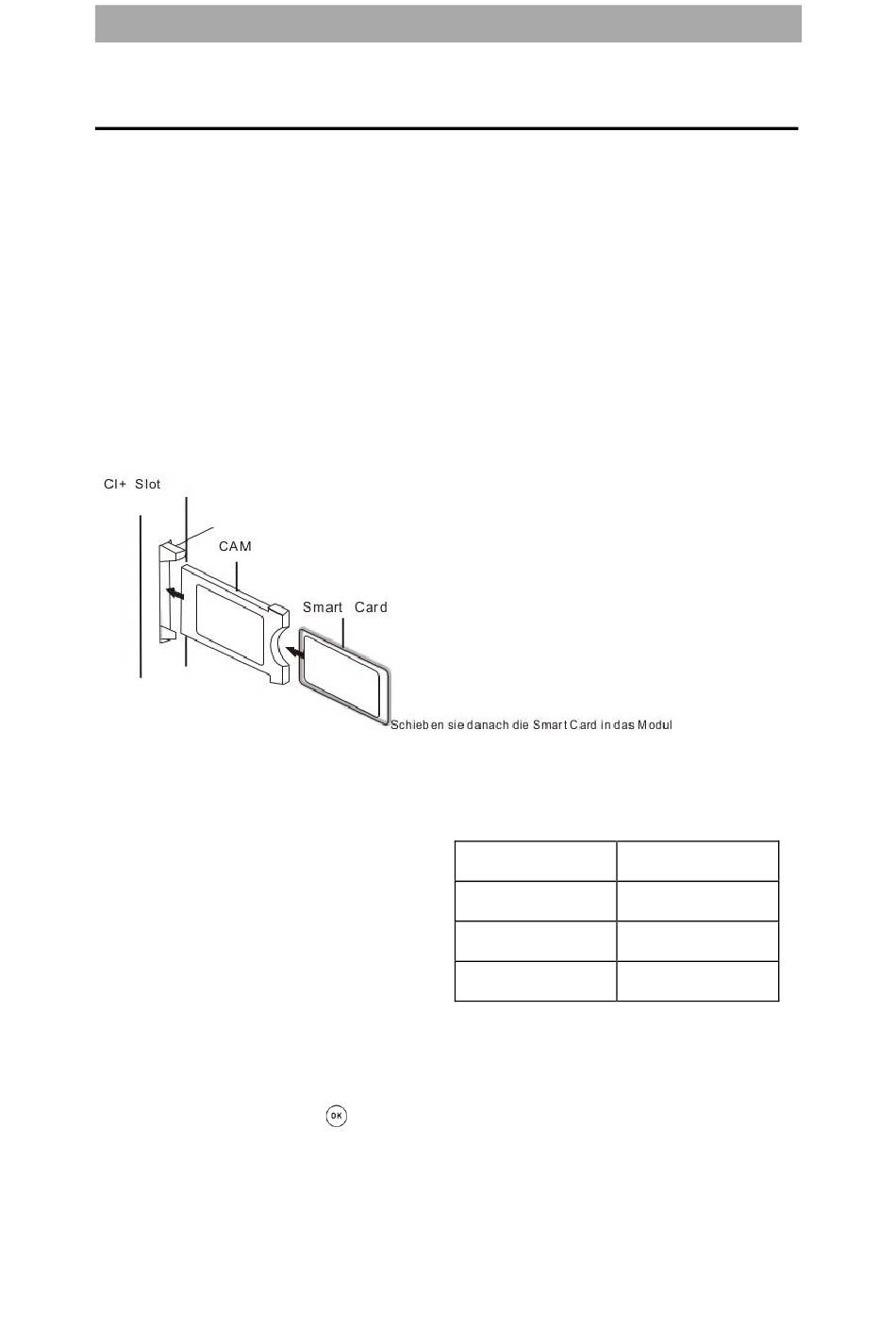 CI+ Slot

CAM

Smart Card

Schieben sie danach die Smart Card in das Modul

OK